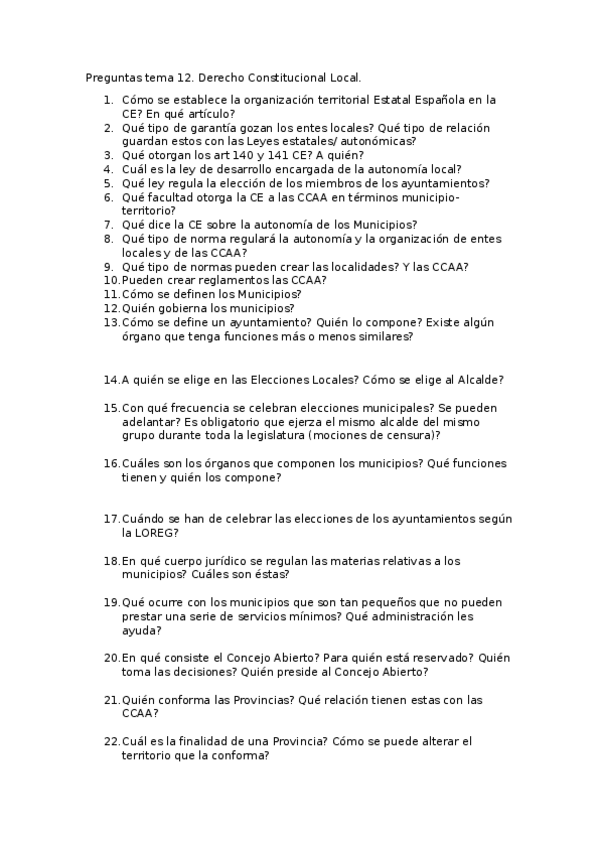 Preguntas tema 12. Derecho Constitucional Local.

1. Cómo se establece la organización territorial Estatal Española en la CE? En qué artículo?
2. Qué tipo de garantía gozan los entes locales? Qué tipo de relación guardan estos con las Leyes estatales/ autonómicas?
3. Qué otorgan los art 140 y 141 CE? A quién?
4. Cuál es la ley de desarrollo encargada de la autonomía local?
5. Qué ley regula la elección de los miembros de los ayuntamientos?
6. Qué facultad otorga la CE a las CCAA en términos municipio-territorio?
7. Qué dice la CE sobre la autonomía de los Municipios?
8. Qué tipo de norma regulará la autonomía y la organización de entes locales y de las CCAA?
9. Qué tipo de normas pueden crear las localidades? Y las CCAA?
10. Pueden crear reglamentos las CCAA?
11. Cómo se definen los Municipios?
12. Quién gobierna los municipios?
13. Cómo se define un ayuntamiento? Quién lo compone? Existe algún órgano que tenga funciones más o menos similares?

14. A quién se elige en las Elecciones Locales? Cómo se elige al Alcalde?

15. Con qué frecuencia se celebran elecciones municipales? Se pueden adelantar? Es obligatorio que ejerza el mismo alcalde del mismo grupo durante toda la legislatura (mociones de censura)?

16. Cuáles son los órganos que componen los municipios? Qué funciones tienen y quién los compone?

17. Cuándo se han de celebrar las elecciones de los ayuntamientos según la LOREG?

18. En qué cuerpo jurídico se regulan las materias relativas a los municipios? Cuáles son éstas?

19. Qué ocurre con los municipios que son tan pequeños que no pueden prestar una serie de servicios mínimos? Qué administración les ayuda?

20. En qué consiste el Concejo Abierto? Para quién está reservado? Quién toma las decisiones? Quién preside al Concejo Abierto?

21. Quién conforma las Provincias? Qué relación tienen estas con las CCAA?

22. Cuál es la finalidad de una Provincia? Cómo se puede alterar el territorio que la conforma?